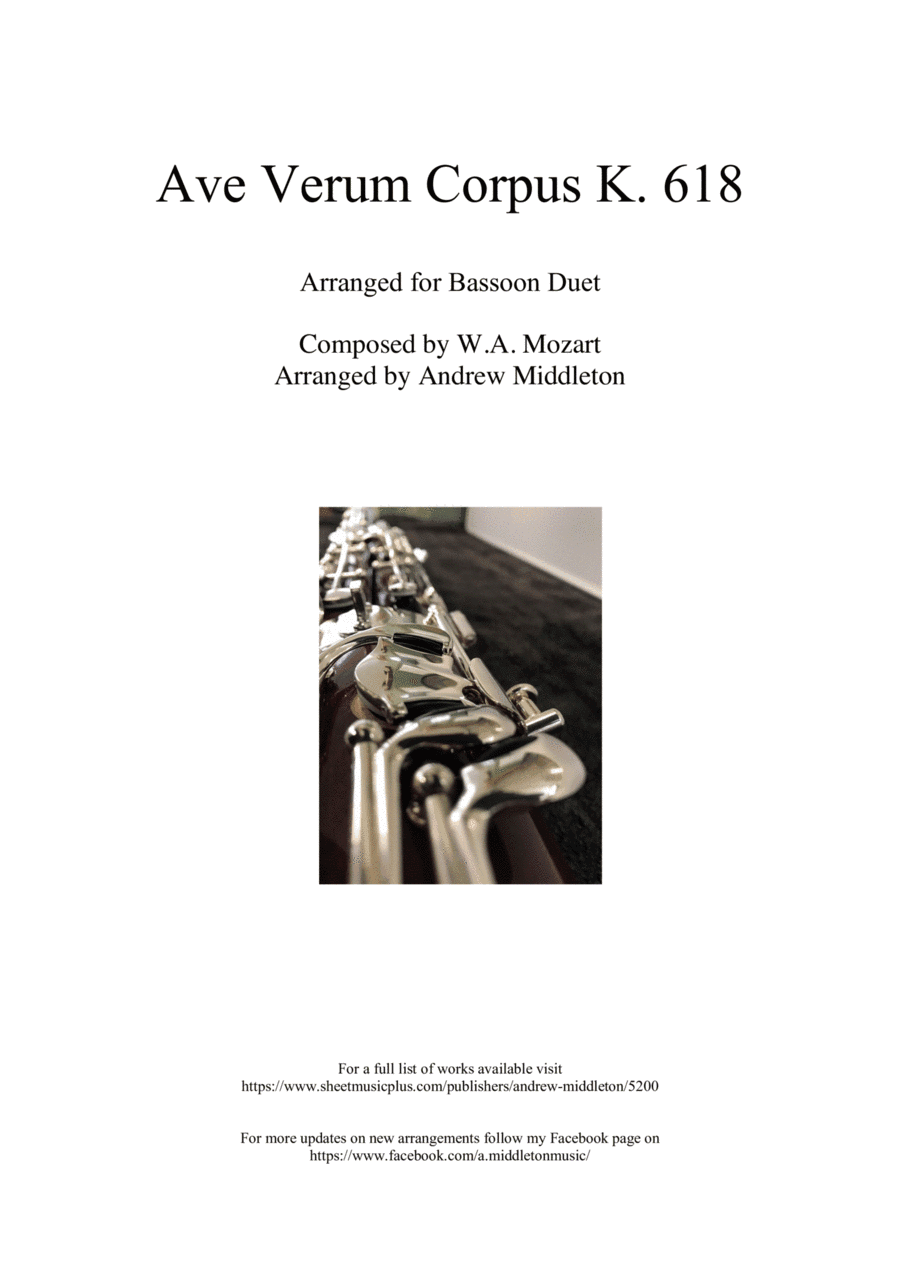 Ave Verum Corpus K. 618

Arranged for Bassoon Duet

Composed by W.A. Mozart
Arranged by Andrew Middleton

For a full list of works available visit
https://www.sheetmusicplus.com/publishers/andrew-middleton/5200

For more updates on new arrangements follow my Facebook page on
https://www.facebook.com/a.middletonmusic/